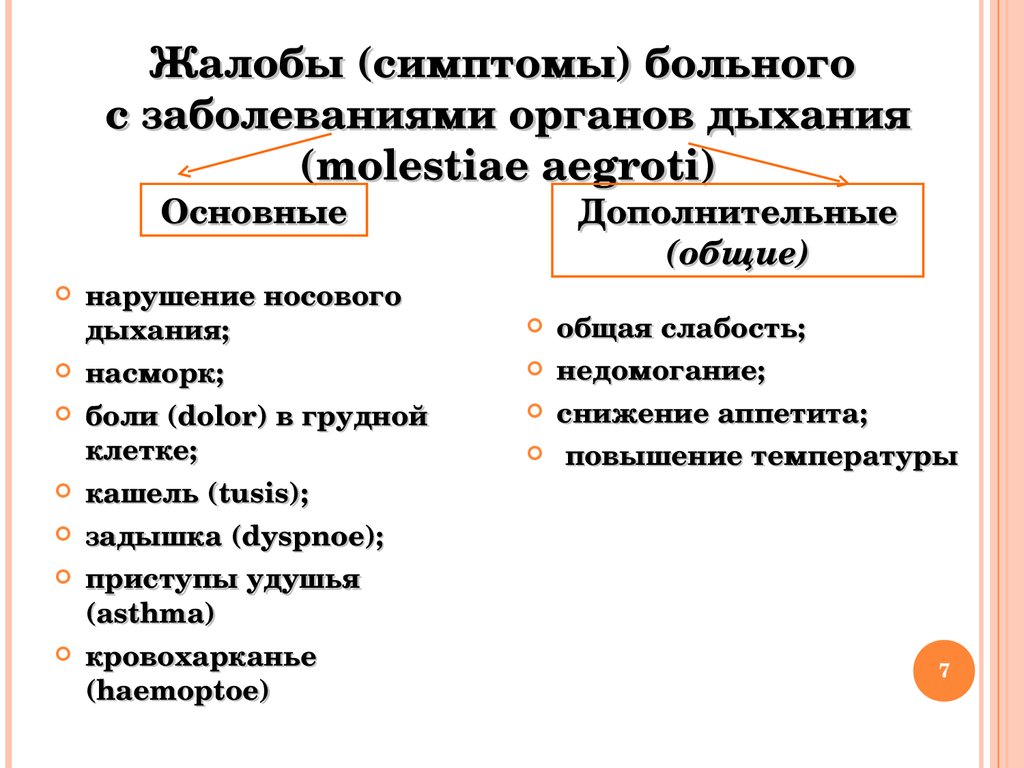 Жалобы (симптомы) больного с заболеваниями органов дыхания (molestiae aegroti)

Основные

- нарушение носового дыхания;
- насморк;
- боли (dolor) в грудной клетке;
- кашель (tusis);
- задышка (dyspnoe);
- приступы удушья (asthma)
- кровохарканье (haemoptoe)

Дополнительные (общие)

- общая слабость;
- недомогание;
- снижение аппетита;
- повышение температуры

7